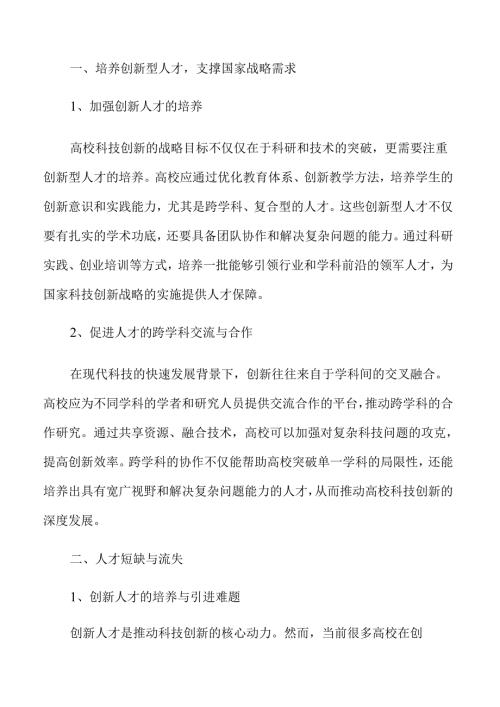 一、培养创新型人才，支撑国家战略需求

1、加强创新人才的培养

高校科技创新的战略目标不仅仅在于科研和技术的突破，更需要注重创新型人才的培养。高校应通过优化教育体系、创新教学方法，培养学生的创新意识和实践能力，尤其是跨学科、复合型的人才。这些创新型人才不仅要有扎实的学术功底，还要具备团队协作和解决复杂问题的能力。通过科研实践、创业培训等方式，培养一批能够引领行业和学科前沿的领军人才，为国家科技创新战略的实施提供人才保障。

2、促进人才的跨学科交流与合作

在现代科技的快速发展背景下，创新往往来自于学科间的交叉融合。高校应为不同学科的学者和研究人员提供交流合作的平台，推动跨学科的合作研究。通过共享资源、融合技术，高校可以加强对复杂科技问题的攻克，提高创新效率。跨学科的协作不仅能帮助高校突破单一学科的局限性，还能培养出具有宽广视野和解决复杂问题能力的人才，从而推动高校科技创新的深度发展。

二、人才短缺与流失

1、创新人才的培养与引进难题

创新人才是推动科技创新的核心动力。然而，当前很多高校在创